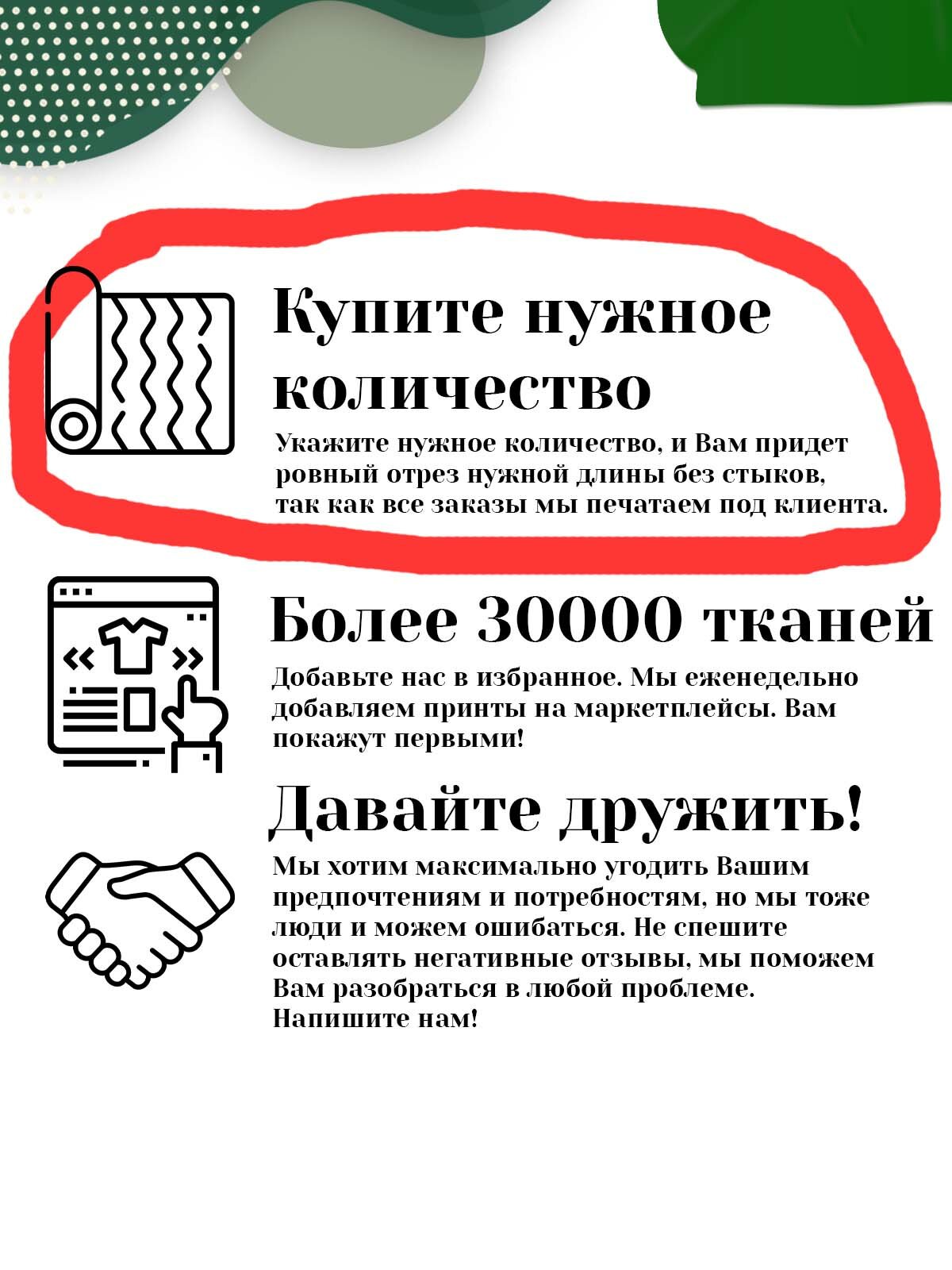 Купите нужное количество

Укажите нужное количество, и Вам придет ровный отрез нужной длины без стыков, так как все заказы мы печатаем под клиента.

Более 30000 тканей

Добавьте нас в избранное. Мы еженедельно добавляем принты на маркетплейсы. Вам покажут первыми!

Давайте дружить!

Мы хотим максимально угодить Вашим предпочтениям и потребностям, но мы тоже люди и можем ошибаться. Не спешите оставлять негативные отзывы, мы поможем Вам разобраться в любой проблеме. Напишите нам!